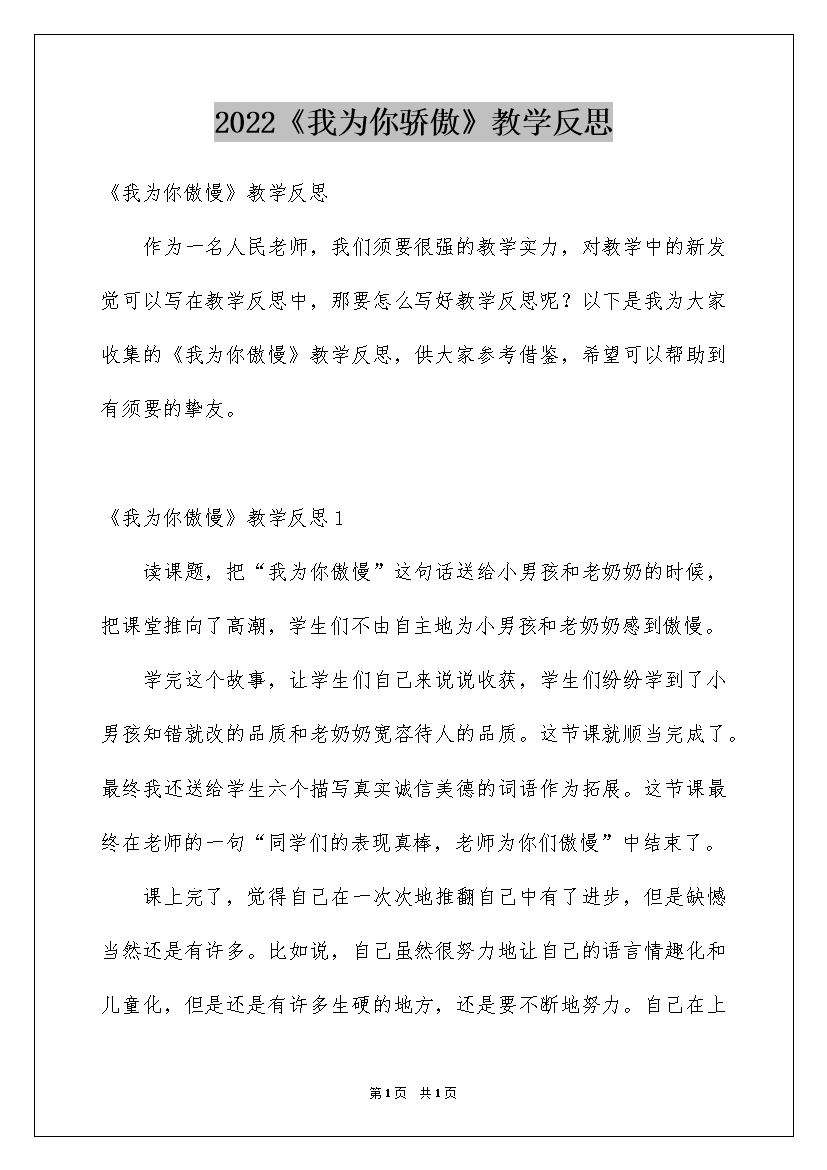 2022《我为你骄傲》教学反思

《我为你傲慢》教学反思

作为一名人民老师，我们须要很强的教学实力，对教学中的新发觉可以写在教学反思中，那要怎么写好教学反思呢？以下是我为大家收集的《我为你傲慢》教学反思，供大家参考借鉴，希望可以帮助到有须要的挚友。

《我为你傲慢》教学反思1

读课题，把“我为你傲慢”这句话送给小男孩和老奶奶的时候，把课堂推向了高潮，学生们不由自主地为小男孩和老奶奶感到傲慢。

学完这个故事，让学生们自己来说说收获，学生们纷纷学到了小男孩知错就改的品质和老奶奶宽容待人的品质。这节课就顺当完成了。最终我还送给学生六个描写真实诚信美德的词语作为拓展。这节课最终在老师的一句“同学们的表现真棒，老师为你们傲慢”中结束了。

课上完了，觉得自己在一次次地推翻自己中有了进步，但是缺憾当然还是有许多。比如说，自己虽然很努力地让自己的语言情趣化和儿童化，但是还是有许多生硬的地方，还是要不断地努力。自己在上

第1页 共1页